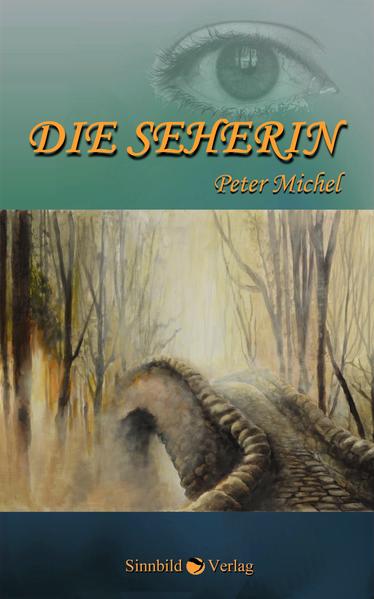 DIE SEHERIN

Peter Michel

Sinnbild Verlag